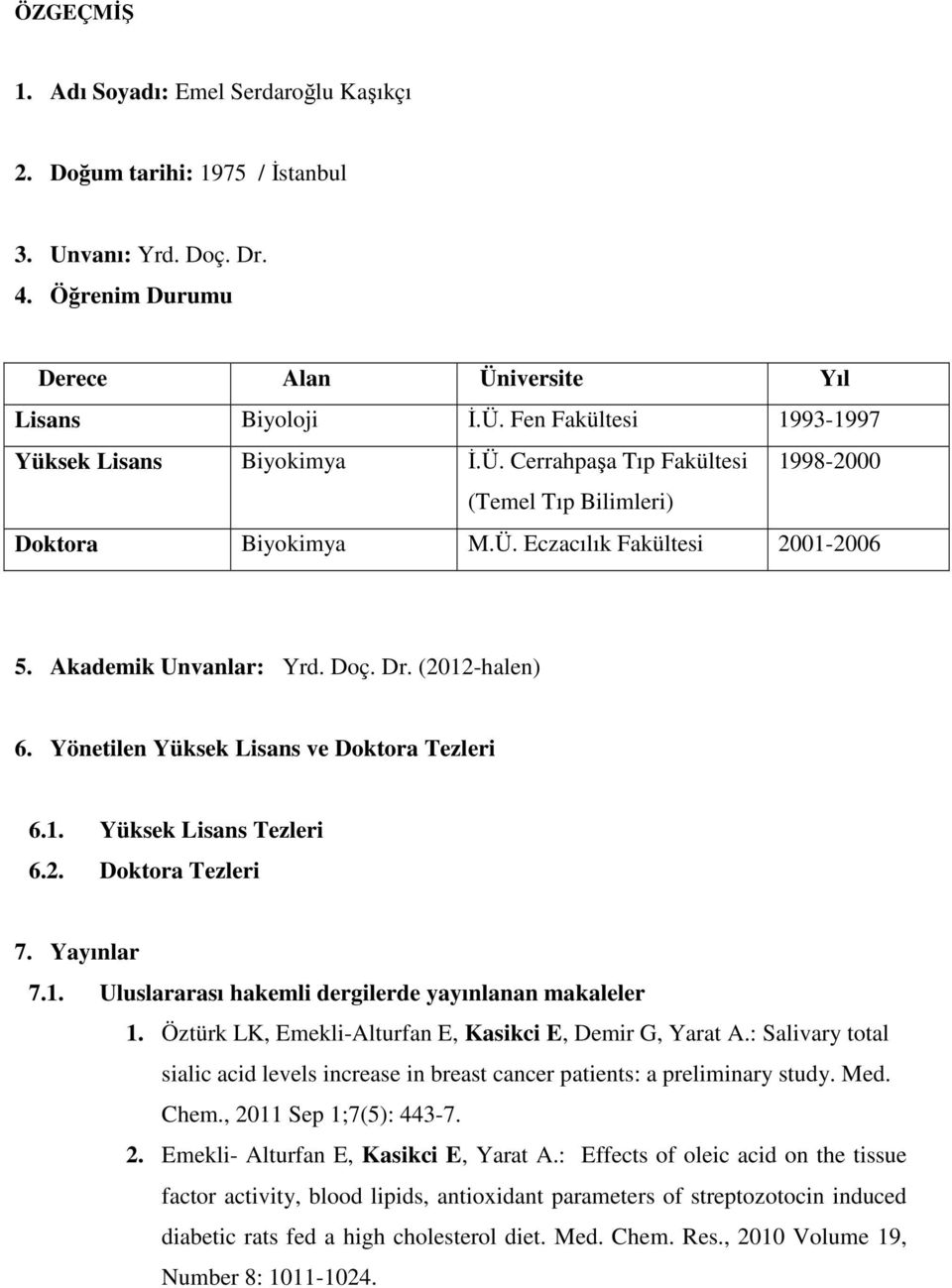 ÖZGEÇMİŞ

1. Adı Soyadı: Emel Serdaroğlu Kaşıkçı

2. Doğum tarihi: 1975 / İstanbul

3. Unvanı: Yrd. Doç. Dr.

4. Öğrenim Durumu

| Derece | Alan | Üniversite | Yıl |
|---|---|---|---|
| Lisans | Biyoloji | İ.Ü. Fen Fakültesi | 1993-1997 |
| Yüksek Lisans | Biyokimya | İ.Ü. Cerrahpaşa Tıp Fakültesi (Temel Tıp Bilimleri) | 1998-2000 |
| Doktora | Biyokimya | M.Ü. Eczacılık Fakültesi | 2001-2006 |

5. Akademik Unvanlar: Yrd. Doç. Dr. (2012-halen)

6. Yönetilen Yüksek Lisans ve Doktora Tezleri

6.1. Yüksek Lisans Tezleri

6.2. Doktora Tezleri

7. Yayınlar

7.1. Uluslararası hakemli dergilerde yayınlanan makaleler

1. Öztürk LK, Emekli-Alturfan E, Kasikci E, Demir G, Yarat A.: Salivary total sialic acid levels increase in breast cancer patients: a preliminary study. Med. Chem., 2011 Sep 1;7(5): 443-7.

2. Emekli- Alturfan E, Kasikci E, Yarat A.: Effects of oleic acid on the tissue factor activity, blood lipids, antioxidant parameters of streptozotocin induced diabetic rats fed a high cholesterol diet. Med. Chem. Res., 2010 Volume 19, Number 8: 1011-1024.